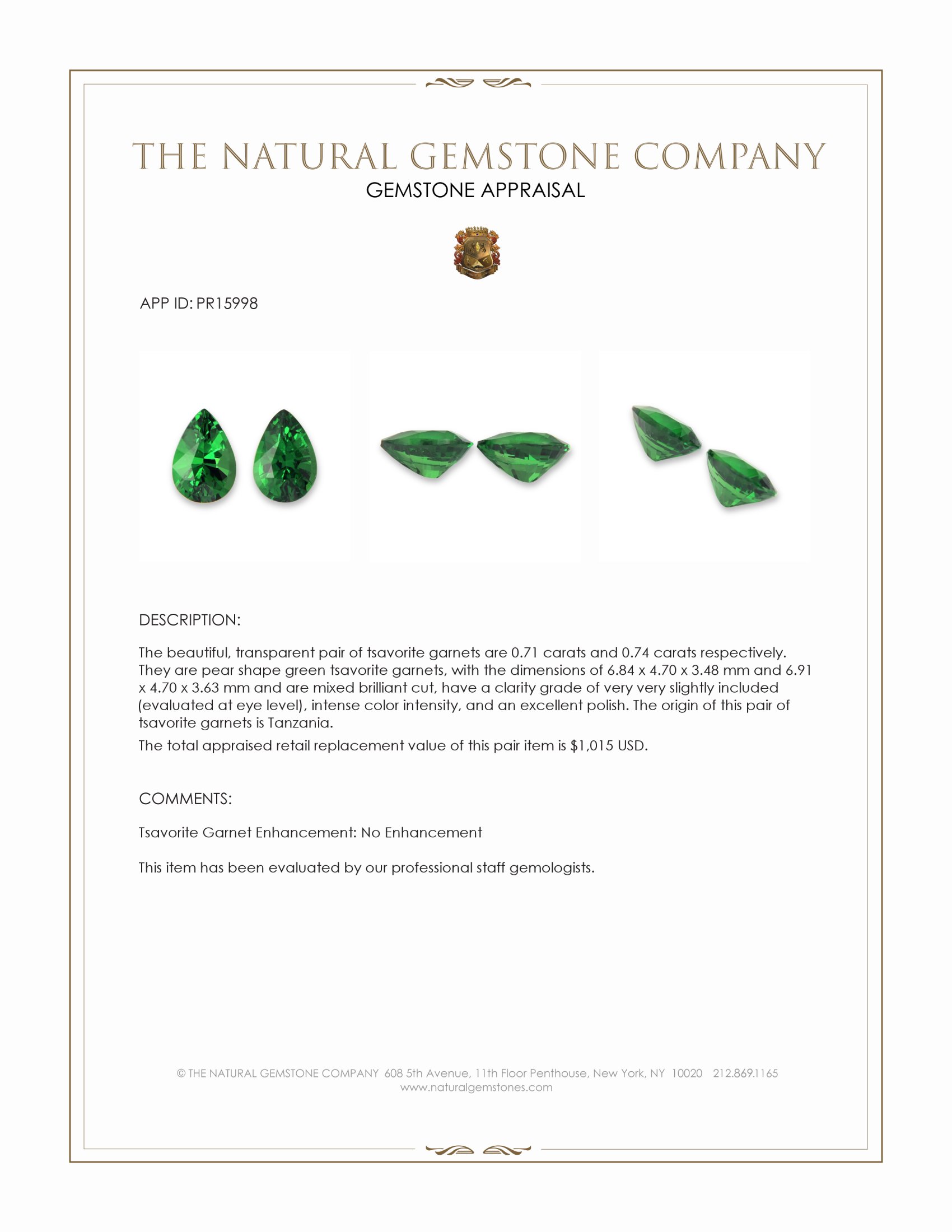 THE NATURAL GEMSTONE COMPANY
GEMSTONE APPRAISAL

APP ID: PR15998

DESCRIPTION:

The beautiful, transparent pair of tsavorite garnets are 0.71 carats and 0.74 carats respectively. They are pear shape green tsavorite garnets, with the dimensions of 6.84 x 4.70 x 3.48 mm and 6.91 x 4.70 x 3.63 mm and are mixed brilliant cut, have a clarity grade of very very slightly included (evaluated at eye level), intense color intensity, and an excellent polish. The origin of this pair of tsavorite garnets is Tanzania.

The total appraised retail replacement value of this pair item is $1,015 USD.

COMMENTS:

Tsavorite Garnet Enhancement: No Enhancement

This item has been evaluated by our professional staff gemologists.

© THE NATURAL GEMSTONE COMPANY 608 5th Avenue, 11th Floor Penthouse, New York, NY 10020 212.869.1165
www.naturalgemstones.com